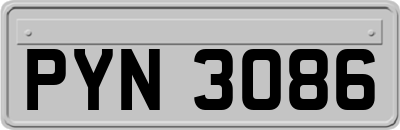 PYN 3086